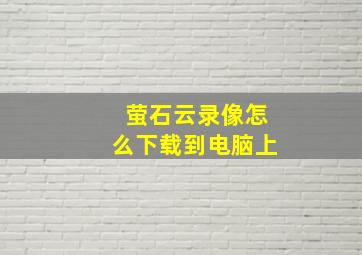 萤石云录像怎么下载到电脑上